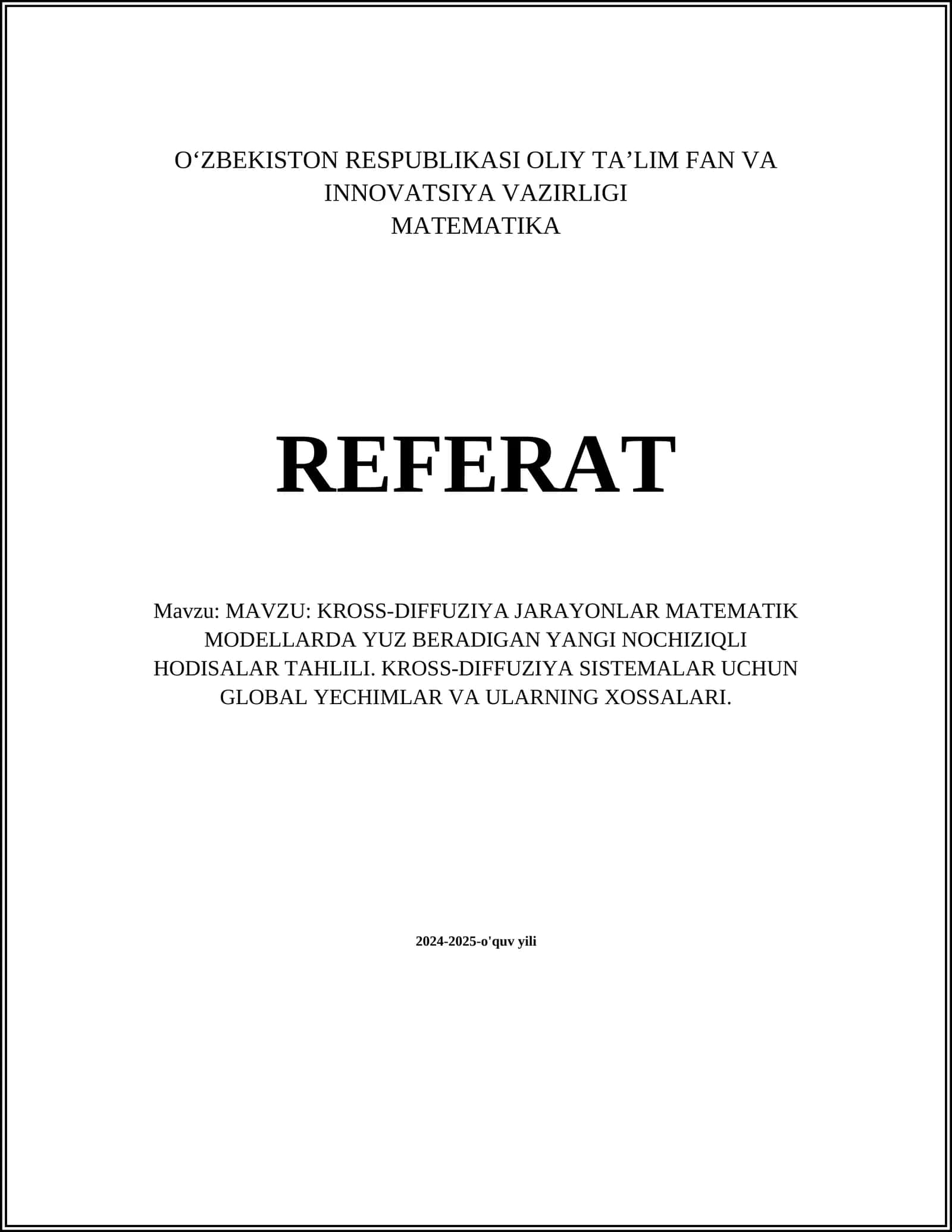 O‘ZBEKISTON RESPUBLIKASI OLIY TA’LIM FAN VA INNOVATSIYA VAZIRLIGI
MATEMATIKA

REFERAT

Mavzu: MAVZU: KROSS-DIFFUZIYA JARAYONLAR MATEMATIK MODELLARDA YUZ BERADIGAN YANGI NOCHIZIQLI HODISALAR TAHLILI. KROSS-DIFFUZIYA SISTEMALAR UCHUN GLOBAL YECHIMLAR VA ULARNING XOSSALARI.

2024-2025-o'quv yili